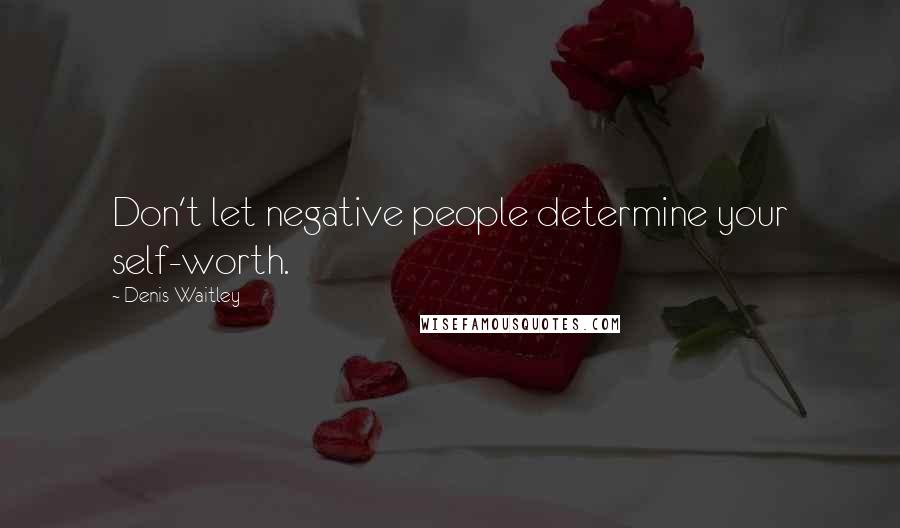 Don't let negative people determine your self-worth.

~ Denis Waitley

WISEFAMOUSQUOTES.COM